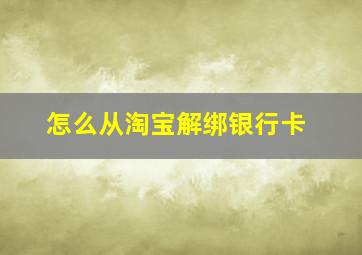 怎么从淘宝解绑银行卡